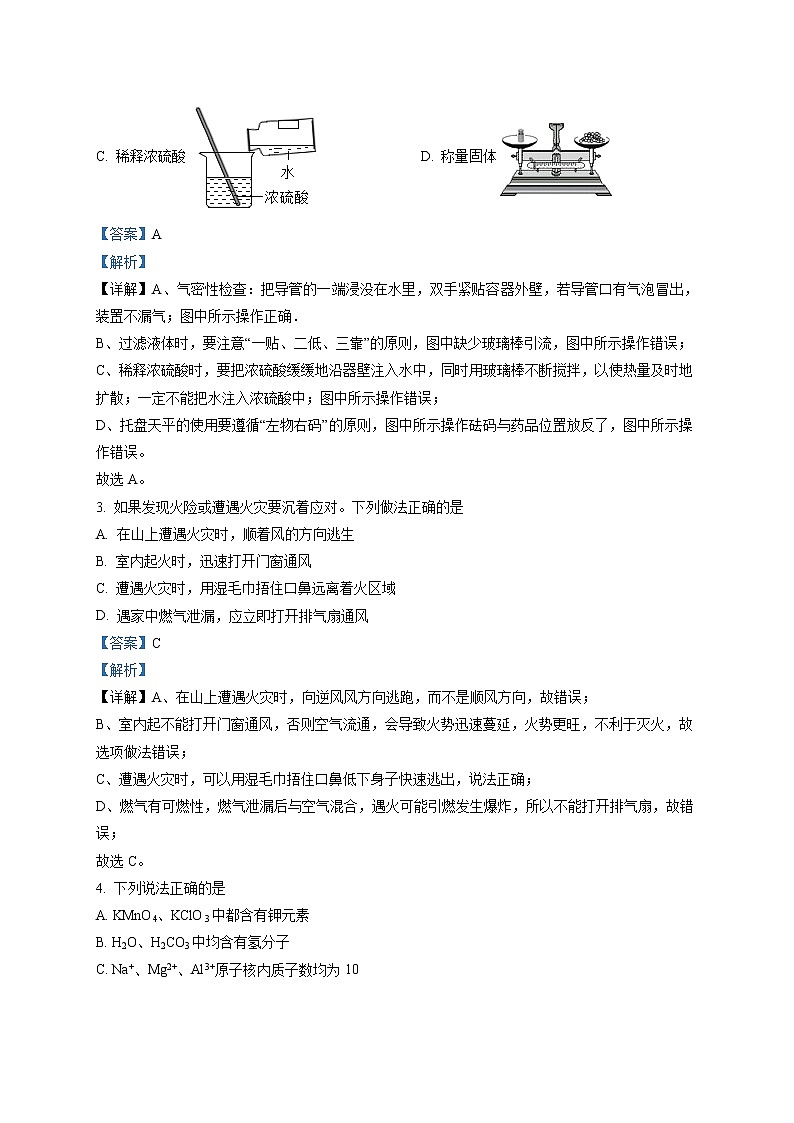 C. 稀释浓硫酸

水

浓硫酸

D. 称量固体

【答案】A

【解析】

【详解】A、气密性检查：把导管的一端浸没在水里，双手紧贴容器外壁，若导管口有气泡冒出，装置不漏气；图中所示操作正确．

B、过滤液体时，要注意“一贴、二低、三靠”的原则，图中缺少玻璃棒引流，图中所示操作错误；

C、稀释浓硫酸时，要把浓硫酸缓缓地沿器壁注入水中，同时用玻璃棒不断搅拌，以使热量及时地扩散；一定不能把水注入浓硫酸中；图中所示操作错误；

D、托盘天平的使用要遵循“左物右码”的原则，图中所示操作砝码与药品位置放反了，图中所示操作错误。

故选 A。

3. 如果发现火险或遭遇火灾要沉着应对。下列做法正确的是

A. 在山上遭遇火灾时，顺着风的方向逃生

B. 室内起火时，迅速打开门窗通风

C. 遭遇火灾时，用湿毛巾捂住口鼻远离着火区域

D. 遇家中燃气泄漏，应立即打开排气扇通风

【答案】C

【解析】

【详解】A、在山上遭遇火灾时，向逆风风方向逃跑，而不是顺风方向，故错误；

B、室内起不能打开门窗通风，否则空气流通，会导致火势迅速蔓延，火势更旺，不利于灭火，故选项做法错误；

C、遭遇火灾时，可以用湿毛巾捂住口鼻低下身子快速逃出，说法正确；

D、燃气有可燃性，燃气泄漏后与空气混合，遇火可能引燃发生爆炸，所以不能打开排气扇，故错误；

故选 C。

4. 下列说法正确的是

A. $KMnO_4$、$KClO_3$中都含有钾元素

B. $H_2O$、$H_2CO_3$中均含有氢分子

C. $Na^+$、$Mg^{2+}$、$Al^{3+}$原子核内质子数均为 10